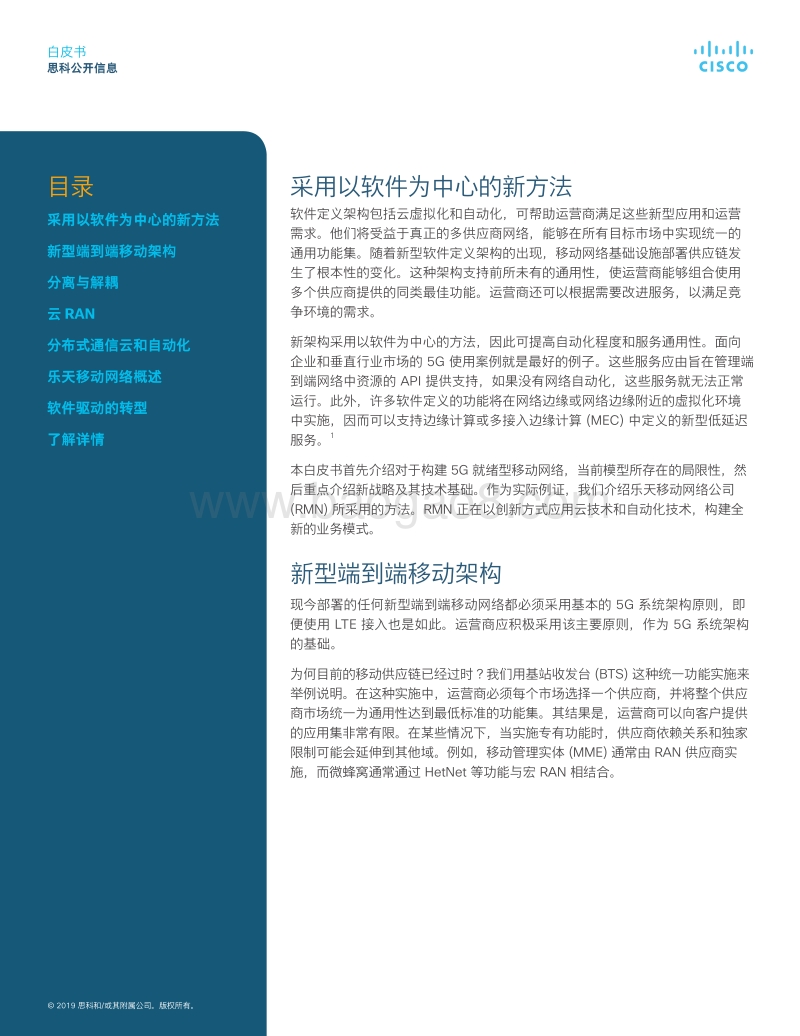 白皮书
思科公开信息

CISCO

目录

采用以软件为中心的新方法

新型端到端移动架构

分离与解耦

云 RAN

分布式通信云和自动化

乐天移动网络概述

软件驱动的转型

了解详情

采用以软件为中心的新方法

软件定义架构包括云虚拟化和自动化，可帮助运营商满足这些新型应用和运营需求。他们将受益于真正的多供应商网络，能够在所有目标市场中实现统一的通用功能集。随着新型软件定义架构的出现，移动网络基础设施部署供应链发生了根本性的变化。这种架构支持前所未有的通用性，使运营商能够组合使用多个供应商提供的同类最佳功能。运营商还可以根据需要改进服务，以满足竞争环境的需求。

新架构采用以软件为中心的方法，因此可提高自动化程度和服务通用性。面向企业和垂直行业市场的 5G 使用案例就是最好的例子。这些服务应由旨在管理端到端网络中资源的 API 提供支持，如果没有网络自动化，这些服务就无法正常运行。此外，许多软件定义的功能将在网络边缘或网络边缘附近的虚拟化环境中实施，因而可以支持边缘计算或多接入边缘计算 (MEC) 中定义的新型低延迟服务。$^1$

本白皮书首先介绍对于构建 5G 就绪型移动网络，当前模型所存在的局限性，然后重点介绍新战略及其技术基础。作为实际例证，我们介绍乐天移动网络公司 (RMN) 所采用的方法。RMN 正在以创新方式应用云技术和自动化技术，构建全新的业务模式。

新型端到端移动架构

现今部署的任何新型端到端移动网络都必须采用基本的 5G 系统架构原则，即便使用 LTE 接入也是如此。运营商应积极采用该主要原则，作为 5G 系统架构的基础。

为何目前的移动供应链已经过时？我们用基站收发台 (BTS) 这种统一功能实施来举例说明。在这种实施中，运营商必须每个市场选择一个供应商，并将整个供应商市场统一为通用性达到最低标准的功能集。其结果是，运营商可以向客户提供的应用集非常有限。在某些情况下，当实施专有功能时，供应商依赖关系和独家限制可能会延伸到其他域。例如，移动管理实体 (MME) 通常由 RAN 供应商实施，而微蜂窝通常通过 HetNet 等功能与宏 RAN 相结合。

© 2019 思科和/或其附属公司。版权所有。